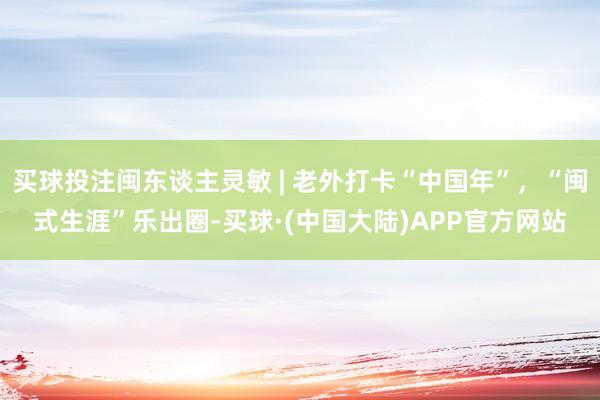 买球投注闽东谈主灵敏 | 老外打卡“中国年”，“闽式生涯”乐出圈-买球·(中国大陆)APP官方网站